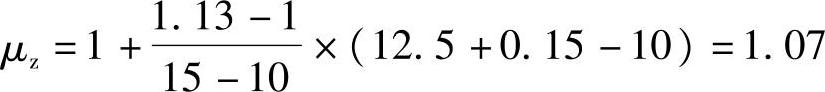 $\mu_z = 1 + \frac{1.13 - 1}{15 - 10} \times (12.5 + 0.15 - 10) = 1.07$